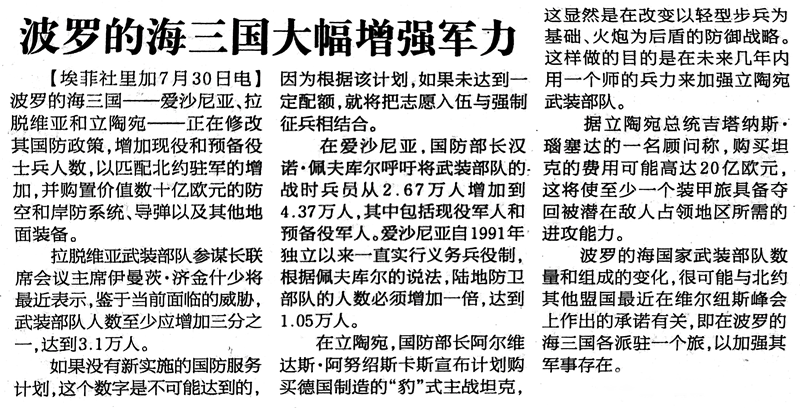 波罗的海三国大幅增强军力

【埃菲社里加7月30日电】波罗的海三国——爱沙尼亚、拉脱维亚和立陶宛——正在修改其国防政策，增加现役和预备役士兵人数，以匹配北约驻军的增加，并购置价值数十亿欧元的防空和岸防系统、导弹以及其他地面装备。

拉脱维亚武装部队参谋长联席会议主席伊曼茨·济金什少将最近表示，鉴于当前面临的威胁，武装部队人数至少应增加三分之一，达到3.1万人。

如果没有新实施的国防服务计划，这个数字是不可能达到的，因为根据该计划，如果未达到一定配额，就将把志愿入伍与强制征兵相结合。

在爱沙尼亚，国防部长汉诺·佩夫库尔呼吁将武装部队的战时兵员从2.67万人增加到4.37万人，其中包括现役军人和预备役军人。爱沙尼亚自1991年独立以来一直实行义务兵役制，根据佩夫库尔的说法，陆地防卫部队的人数必须增加一倍，达到1.05万人。

在立陶宛，国防部长阿尔维达斯·阿努绍斯卡斯宣布计划购买德国制造的“豹”式主战坦克，这显然是在改变以轻型步兵为基础、火炮为后盾的防御战略。这样做的目的是在未来几年内用一个师的兵力来加强立陶宛武装部队。

据立陶宛总统吉塔纳斯·瑙塞达的一名顾问称，购买坦克的费用可能高达20亿欧元，这将使至少一个装甲旅具备夺回被潜在敌人占领地区所需的进攻能力。

波罗的海国家武装部队数量和组成的变化，很可能与北约其他盟国最近在维尔纽斯峰会上作出的承诺有关，即在波罗的海三国各派驻一个旅，以加强其军事存在。